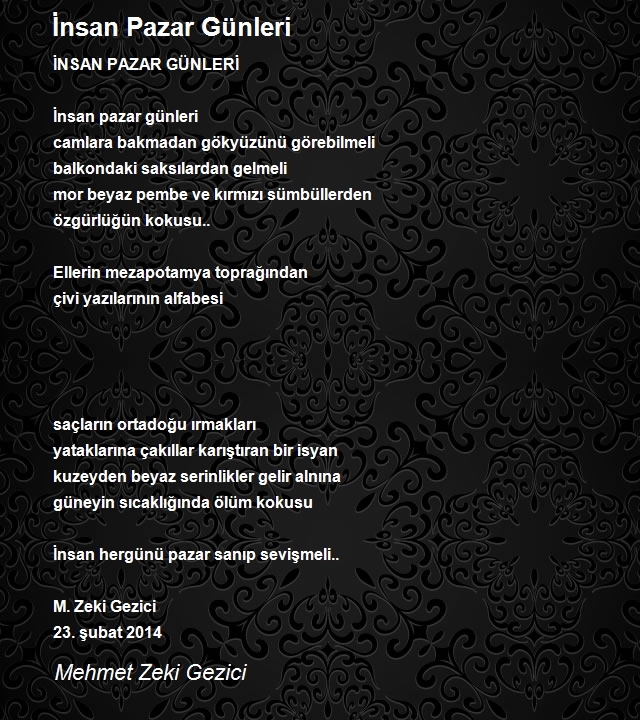 İnsan Pazar Günleri

İNSAN PAZAR GÜNLERİ

İnsan pazar günleri
camlara bakmadan gökyüzünü görebilmeli
balkondaki saksılardan gelmeli
mor beyaz pembe ve kırmızı sümbüllerden
özgürlüğün kokusu..

Ellerin mezapotamya toprağından
çivi yazılarının alfabesi

saçların ortadoğu ırmakları
yataklarına çakıllar karıştıran bir isyan
kuzeyden beyaz serinlikler gelir alnına
güneyin sıcaklığında ölüm kokusu

İnsan hergünü pazar sanıp sevişmeli..

M. Zeki Gezici
23. şubat 2014

Mehmet Zeki Gezici